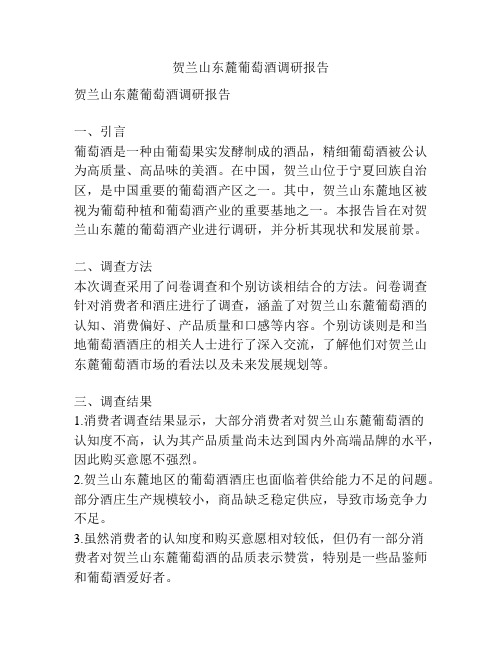 贺兰山东麓葡萄酒调研报告

贺兰山东麓葡萄酒调研报告

一、引言
葡萄酒是一种由葡萄果实发酵制成的酒品，精细葡萄酒被公认为高质量、高品味的美酒。在中国，贺兰山位于宁夏回族自治区，是中国重要的葡萄酒产区之一。其中，贺兰山东麓地区被视为葡萄种植和葡萄酒产业的重要基地之一。本报告旨在对贺兰山东麓的葡萄酒产业进行调研，并分析其现状和发展前景。

二、调查方法
本次调查采用了问卷调查和个别访谈相结合的方法。问卷调查针对消费者和酒庄进行了调查，涵盖了对贺兰山东麓葡萄酒的认知、消费偏好、产品质量和口感等内容。个别访谈则是和当地葡萄酒酒庄的相关人士进行了深入交流，了解他们对贺兰山东麓葡萄酒市场的看法以及未来发展规划等。

三、调查结果
1.消费者调查结果显示，大部分消费者对贺兰山东麓葡萄酒的认知度不高，认为其产品质量尚未达到国内外高端品牌的水平，因此购买意愿不强烈。
2.贺兰山东麓地区的葡萄酒酒庄也面临着供给能力不足的问题。部分酒庄生产规模较小，商品缺乏稳定供应，导致市场竞争力不足。
3.虽然消费者的认知度和购买意愿相对较低，但仍有一部分消费者对贺兰山东麓葡萄酒的品质表示赞赏，特别是一些品鉴师和葡萄酒爱好者。